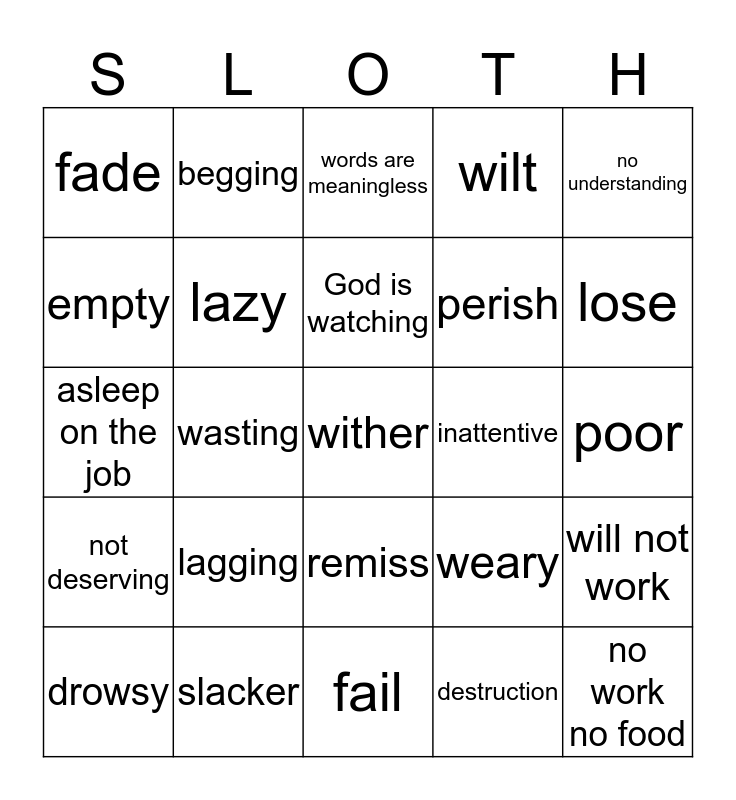 | S | L | O | T | H |
|---|---|---|---|---|
| fade | begging | words are meaningless | wilt | no understanding |
| empty | lazy | God is watching | perish | lose |
| asleep on the job | wasting | wither | inattentive | poor |
| not deserving | lagging | remiss | weary | will not work |
| drowsy | slacker | fail | destruction | no work no food |